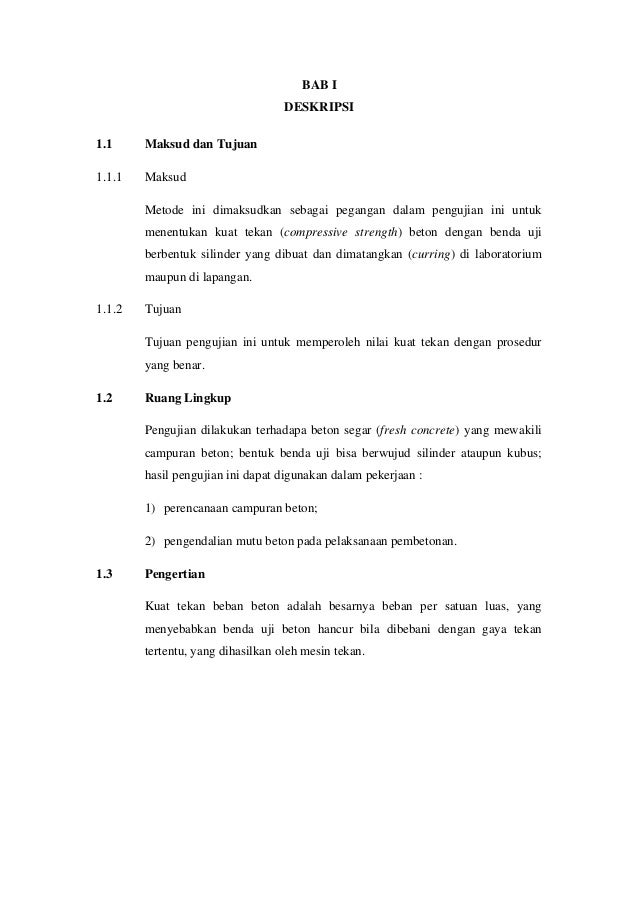 BAB I
DESKRIPSI

1.1 Maksud dan Tujuan

1.1.1 Maksud

Metode ini dimaksudkan sebagai pegangan dalam pengujian ini untuk menentukan kuat tekan (compressive strength) beton dengan benda uji berbentuk silinder yang dibuat dan dimatangkan (curring) di laboratorium maupun di lapangan.

1.1.2 Tujuan

Tujuan pengujian ini untuk memperoleh nilai kuat tekan dengan prosedur yang benar.

1.2 Ruang Lingkup

Pengujian dilakukan terhadapa beton segar (fresh concrete) yang mewakili campuran beton; bentuk benda uji bisa berwujud silinder ataupun kubus; hasil pengujian ini dapat digunakan dalam pekerjaan :

1) perencanaan campuran beton;

2) pengendalian mutu beton pada pelaksanaan pembetonan.

1.3 Pengertian

Kuat tekan beban beton adalah besarnya beban per satuan luas, yang menyebabkan benda uji beton hancur bila dibebani dengan gaya tekan tertentu, yang dihasilkan oleh mesin tekan.